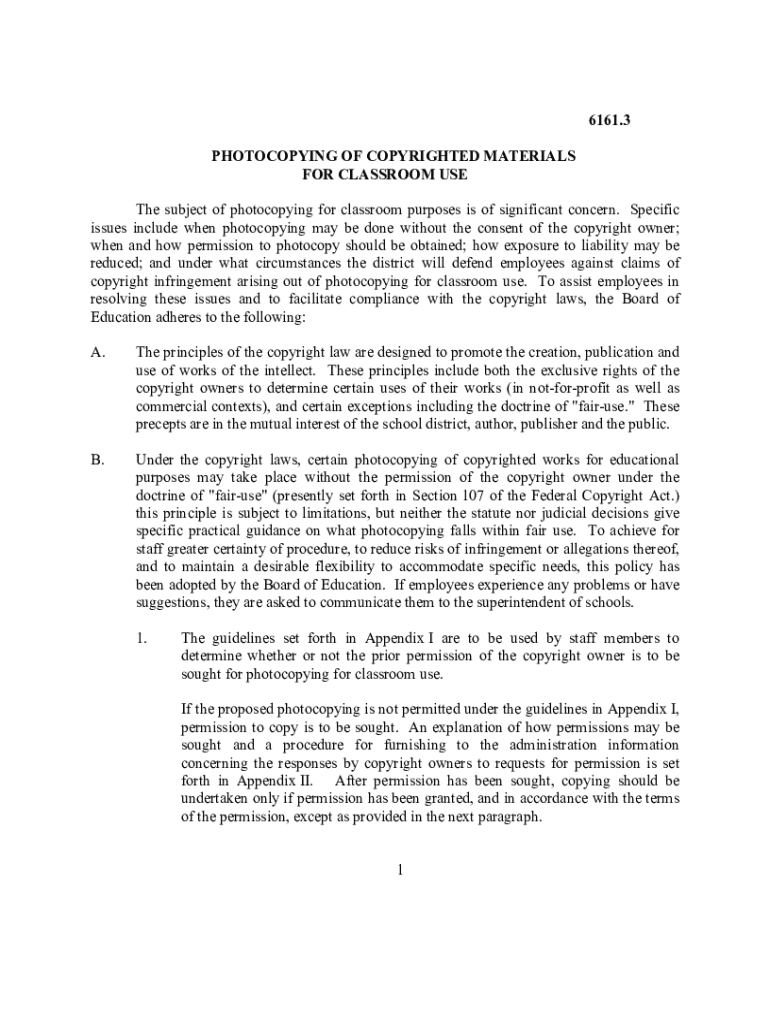 6161.3

PHOTOCOPYING OF COPYRIGHTED MATERIALS
FOR CLASSROOM USE

The subject of photocopying for classroom purposes is of significant concern. Specific issues include when photocopying may be done without the consent of the copyright owner; when and how permission to photocopy should be obtained; how exposure to liability may be reduced; and under what circumstances the district will defend employees against claims of copyright infringement arising out of photocopying for classroom use. To assist employees in resolving these issues and to facilitate compliance with the copyright laws, the Board of Education adheres to the following:

A. The principles of the copyright law are designed to promote the creation, publication and use of works of the intellect. These principles include both the exclusive rights of the copyright owners to determine certain uses of their works (in not-for-profit as well as commercial contexts), and certain exceptions including the doctrine of "fair-use." These precepts are in the mutual interest of the school district, author, publisher and the public.

B. Under the copyright laws, certain photocopying of copyrighted works for educational purposes may take place without the permission of the copyright owner under the doctrine of "fair-use" (presently set forth in Section 107 of the Federal Copyright Act.) this principle is subject to limitations, but neither the statute nor judicial decisions give specific practical guidance on what photocopying falls within fair use. To achieve for staff greater certainty of procedure, to reduce risks of infringement or allegations thereof, and to maintain a desirable flexibility to accommodate specific needs, this policy has been adopted by the Board of Education. If employees experience any problems or have suggestions, they are asked to communicate them to the superintendent of schools.

1. The guidelines set forth in Appendix I are to be used by staff members to determine whether or not the prior permission of the copyright owner is to be sought for photocopying for classroom use.

If the proposed photocopying is not permitted under the guidelines in Appendix I, permission to copy is to be sought. An explanation of how permissions may be sought and a procedure for furnishing to the administration information concerning the responses by copyright owners to requests for permission is set forth in Appendix II. After permission has been sought, copying should be undertaken only if permission has been granted, and in accordance with the terms of the permission, except as provided in the next paragraph.

1